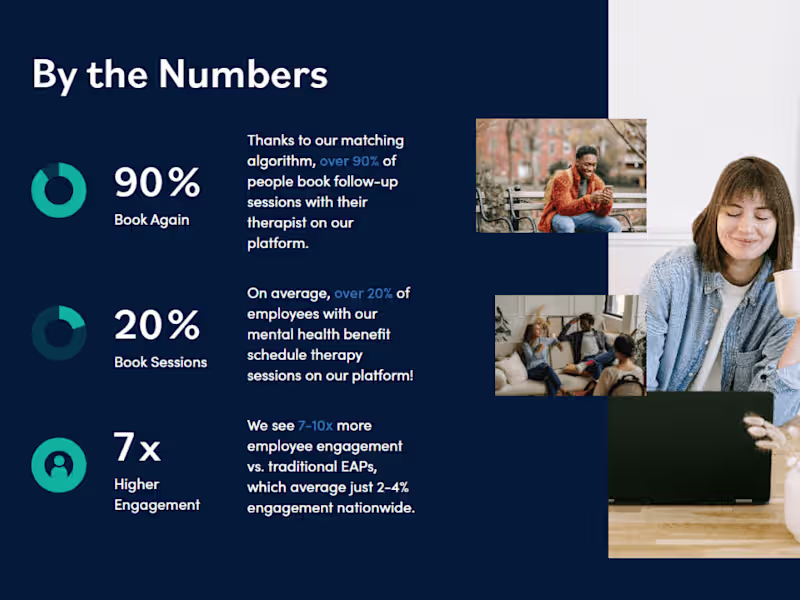 By the Numbers

90%
Book Again

Thanks to our matching algorithm, over 90% of people book follow-up sessions with their therapist on our platform.

20%
Book Sessions

On average, over 20% of employees with our mental health benefit schedule therapy sessions on our platform!

7x
Higher Engagement

We see 7-10x more employee engagement vs. traditional EAPs, which average just 2-4% engagement nationwide.